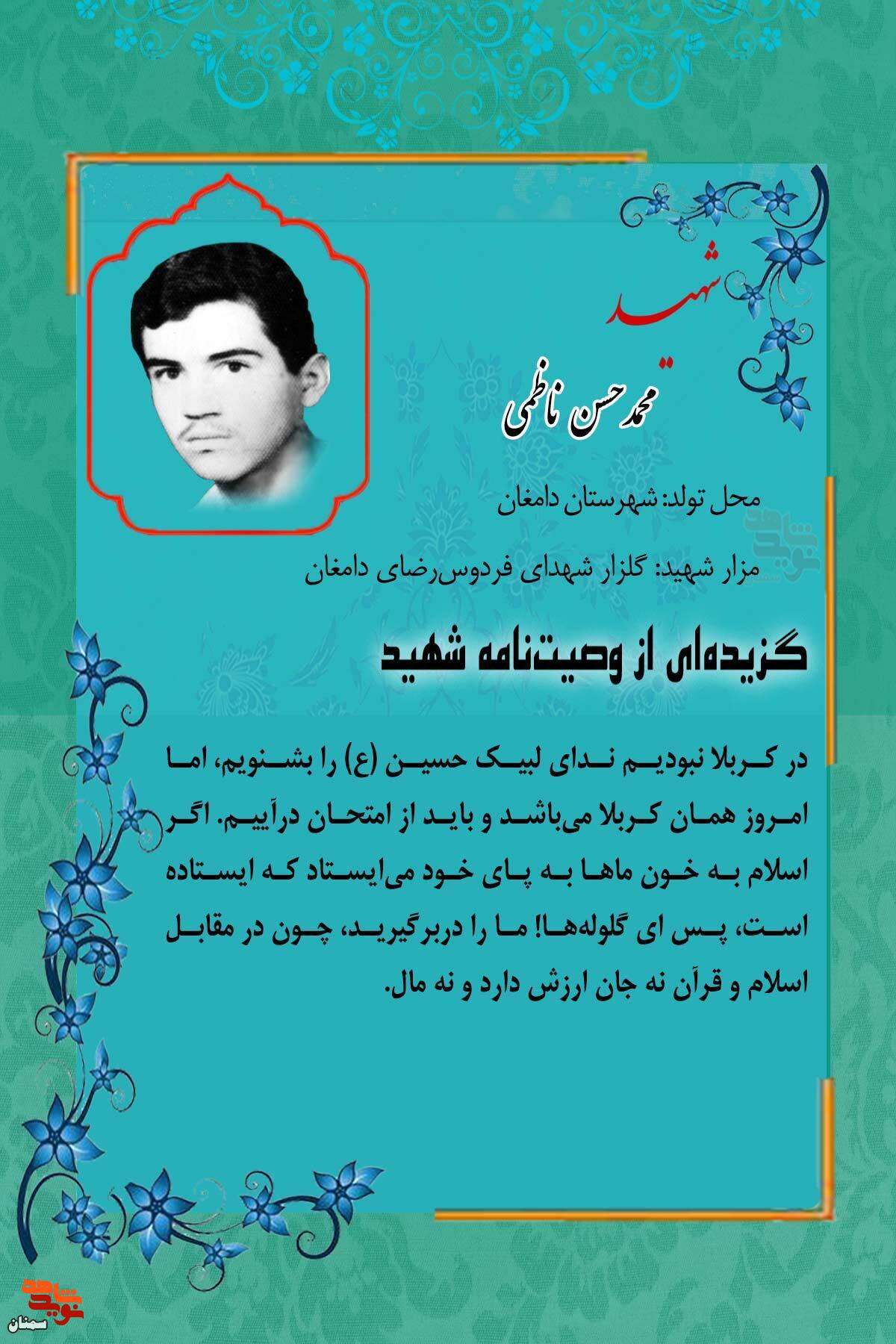 شهید

محمدحسن ناظمی

محل تولد: شهرستان دامغان

مزار شهید: گلزار شهدای فردوس‌رضای دامغان

گزیده‌ای از وصیت‌نامه شهید

در کربلا نبودیم ندای لبیک حسین (ع) را بشنویم، اما امروز همان کربلا می‌باشد و باید از امتحان درآییم. اگر اسلام به خون ماها به پای خود می‌ایستاد که ایستاده است، پس ای گلوله‌ها! ما را دربرگیرید، چون در مقابل اسلام و قرآن نه جان ارزش دارد و نه مال.

نوید شاهد
سمنان